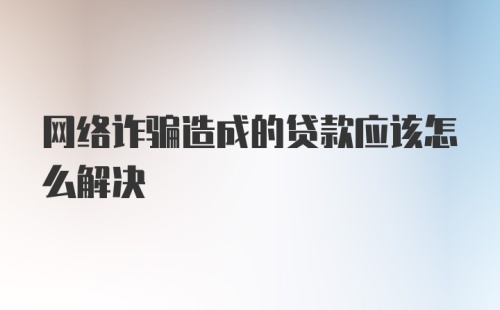 网络诈骗造成的贷款应该怎么解决